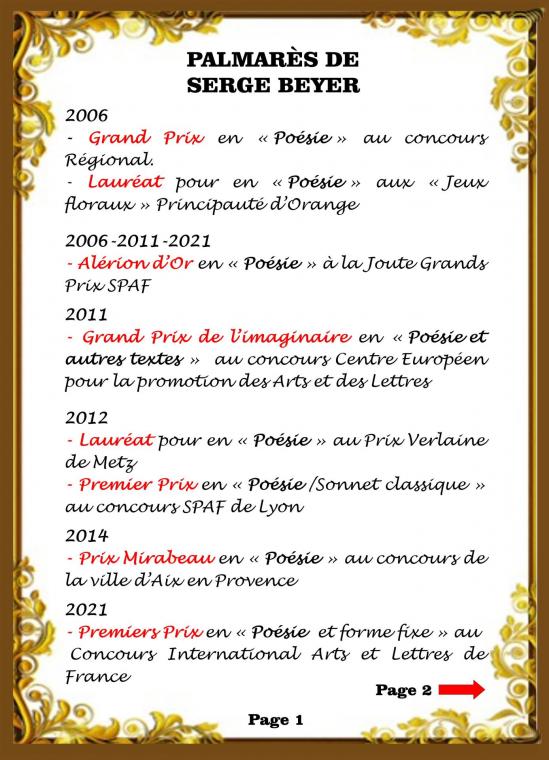 PALMARÈS DE
SERGE BEYER

2006
- Grand Prix en « Poésie » au concours Régional.
- Lauréat pour en « Poésie » aux « Jeux floraux » Principauté d'Orange

2006-2011-2021
- Alérion d'Or en « Poésie » à la Joute Grands Prix SPAF

2011
- Grand Prix de l'imaginaire en « Poésie et autres textes » au concours Centre Européen pour la promotion des Arts et des Lettres

2012
- Lauréat pour en « Poésie » au Prix Verlaine de Metz
- Premier Prix en « Poésie /Sonnet classique » au concours SPAF de Lyon

2014
- Prix Mirabeau en « Poésie » au concours de la ville d'Aix en Provence

2021
- Premiers Prix en « Poésie et forme fixe » au Concours International Arts et Lettres de France

Page 2

Page 1